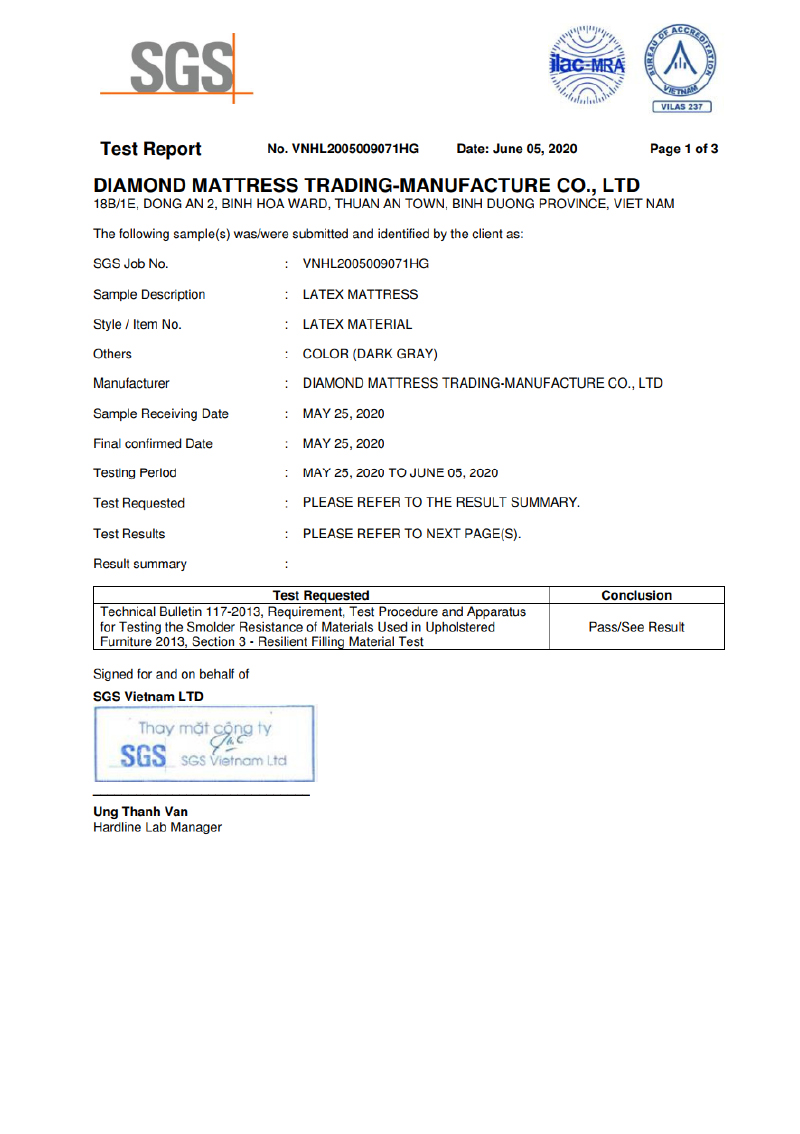 SGS

ilac-MRA

BUREAU OF ACCREDITATION VIETNAM

VILAS 237

Test Report No. VNHL2005009071HG Date: June 05, 2020 Page 1 of 3

DIAMOND MATTRESS TRADING-MANUFACTURE CO., LTD
18B/1E, DONG AN 2, BINH HOA WARD, THUAN AN TOWN, BINH DUONG PROVINCE, VIET NAM

The following sample(s) was/were submitted and identified by the client as:

SGS Job No. : VNHL2005009071HG

Sample Description : LATEX MATTRESS

Style / Item No. : LATEX MATERIAL

Others : COLOR (DARK GRAY)

Manufacturer : DIAMOND MATTRESS TRADING-MANUFACTURE CO., LTD

Sample Receiving Date : MAY 25, 2020

Final confirmed Date : MAY 25, 2020

Testing Period : MAY 25, 2020 TO JUNE 05, 2020

Test Requested : PLEASE REFER TO THE RESULT SUMMARY.

Test Results : PLEASE REFER TO NEXT PAGE(S).

Result summary :

| Test Requested | Conclusion |
|---|---|
| Technical Bulletin 117-2013, Requirement, Test Procedure and Apparatus for Testing the Smolder Resistance of Materials Used in Upholstered Furniture 2013, Section 3 - Resilient Filling Material Test | Pass/See Result |

Signed for and on behalf of
SGS Vietnam LTD

Thay mặt công ty
SGS SGS Vietnam Ltd

Ung Thanh Van
Hardline Lab Manager